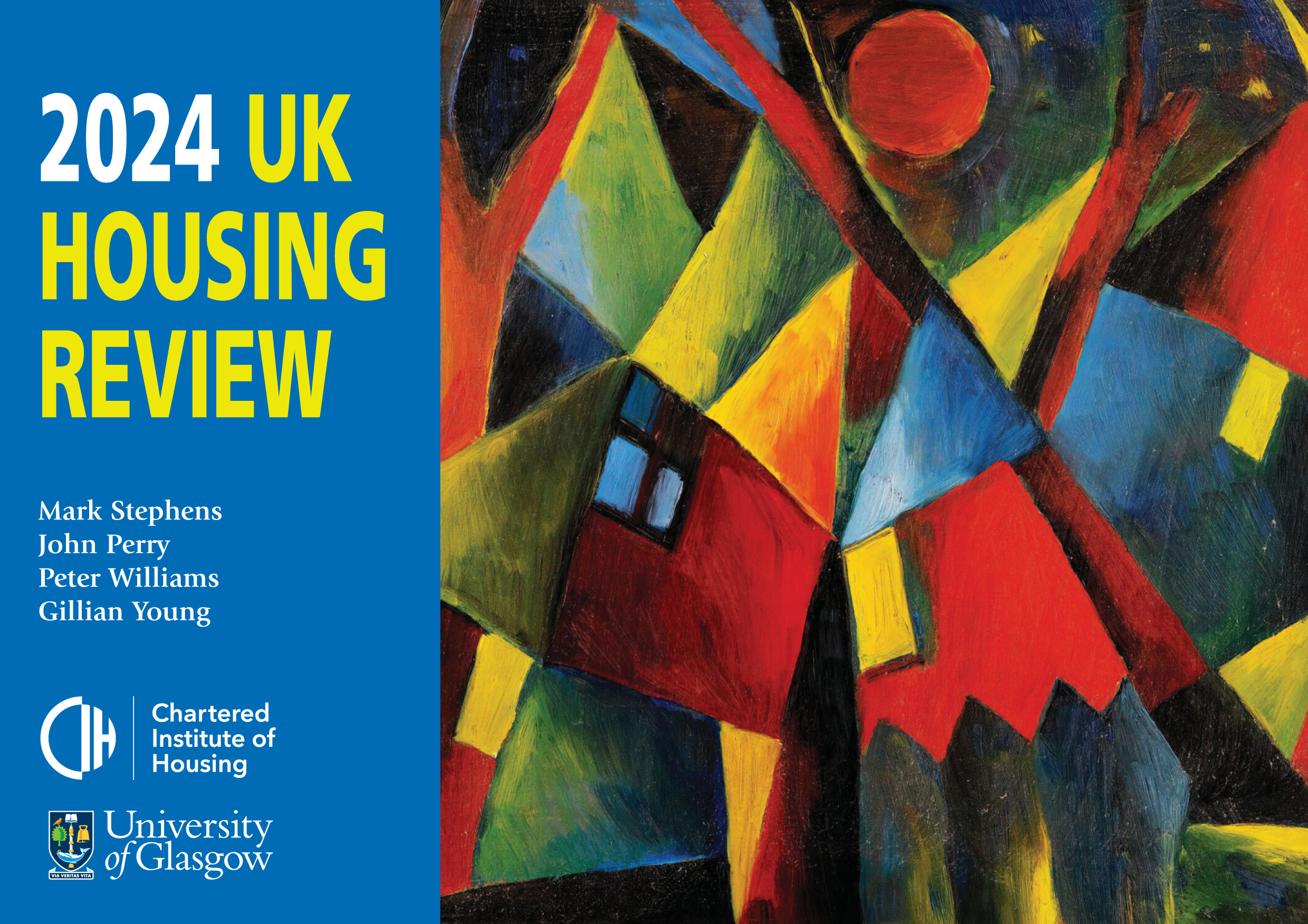 2024 UK HOUSING REVIEW

Mark Stephens
John Perry
Peter Williams
Gillian Young

CIH Chartered Institute of Housing

VIA VERITAS VITA University of Glasgow